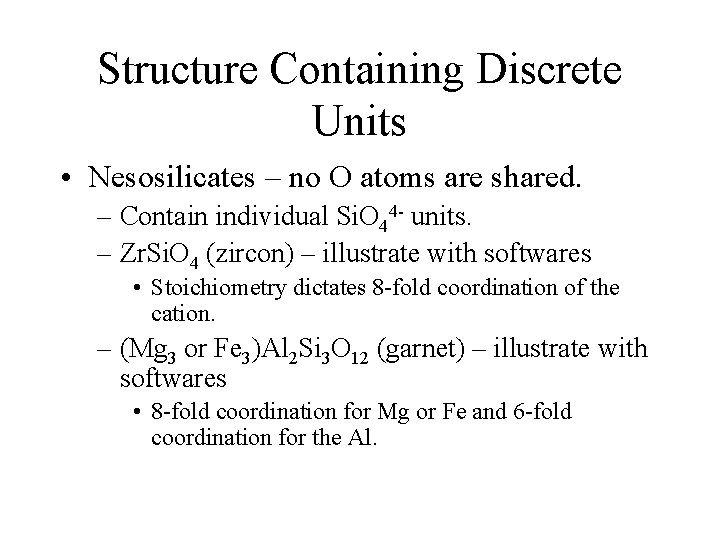 Structure Containing Discrete Units

• Nesosilicates – no O atoms are shared.

– Contain individual $SiO_4^{4-}$ units.

– $ZrSiO_4$ (zircon) – illustrate with softwares

• Stoichiometry dictates 8-fold coordination of the cation.

– ($Mg_3$ or $Fe_3$)$Al_2Si_3O_{12}$ (garnet) – illustrate with softwares

• 8-fold coordination for Mg or Fe and 6-fold coordination for the Al.